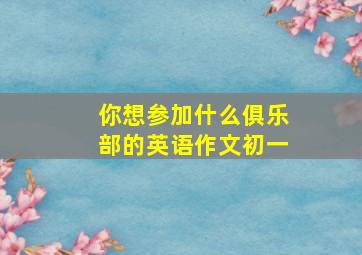 你想参加什么俱乐部的英语作文初一